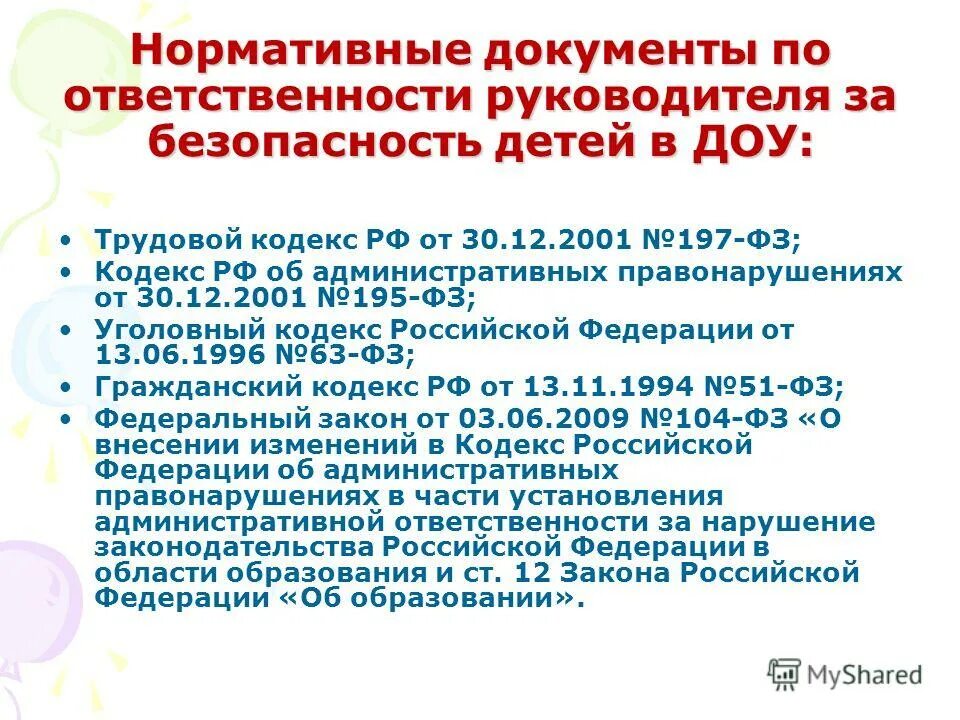 Нормативные документы по ответственности руководителя за безопасность детей в ДОУ:

• Трудовой кодекс РФ от 30.12.2001 №197-ФЗ;
• Кодекс РФ об административных правонарушениях от 30.12.2001 №195-ФЗ;
• Уголовный кодекс Российской Федерации от 13.06.1996 №63-ФЗ;
• Гражданский кодекс РФ от 13.11.1994 №51-ФЗ;
• Федеральный закон от 03.06.2009 №104-ФЗ «О внесении изменений в Кодекс Российской Федерации об административных правонарушениях в части установления административной ответственности за нарушение законодательства Российской Федерации в области образования и ст. 12 Закона Российской Федерации «Об образовании».

MyShared